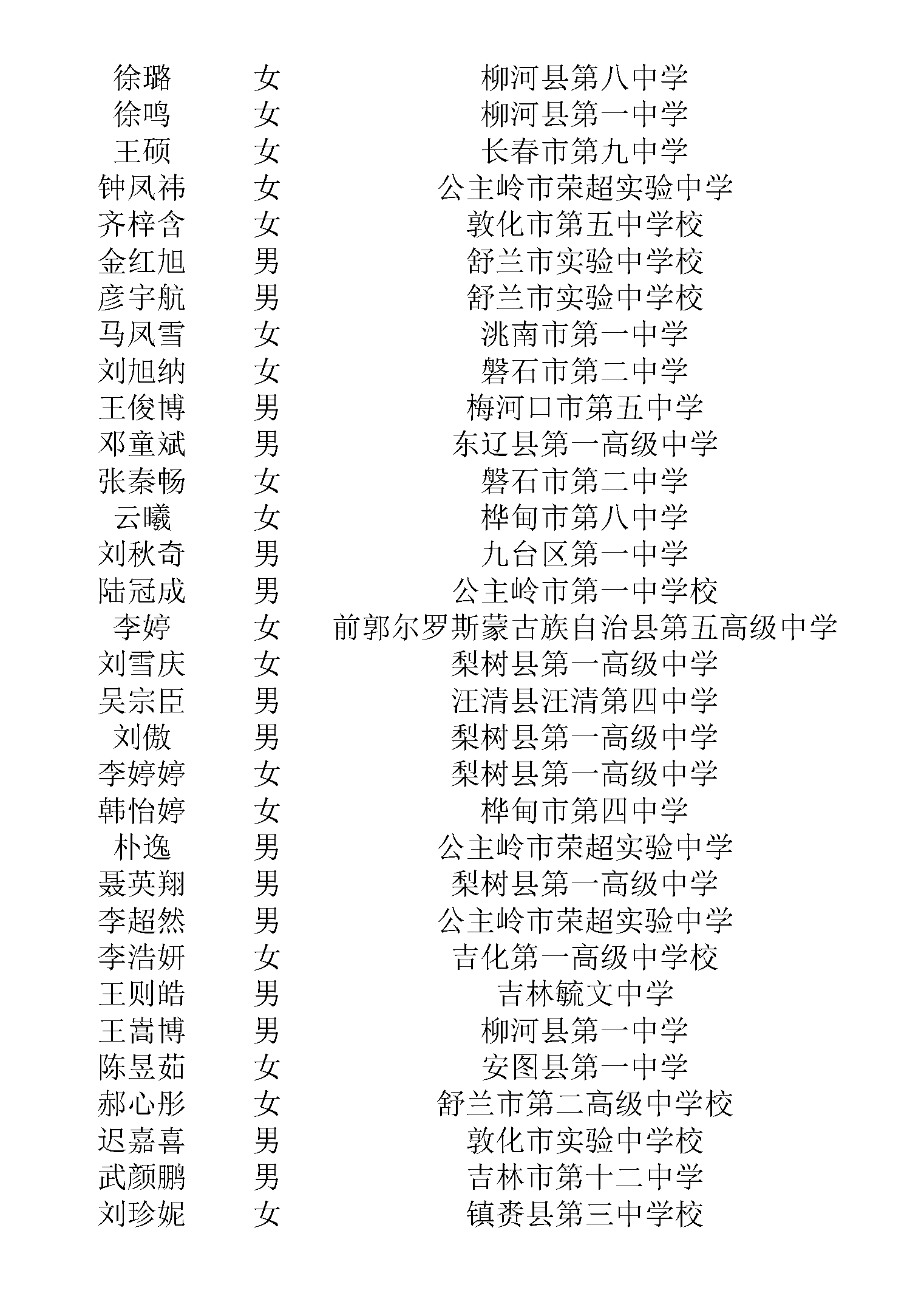 | 徐璐 | 女 | 柳河县第八中学 |
|---|---|---|
| 徐鸣 | 女 | 柳河县第一中学 |
| 王硕 | 女 | 长春市第九中学 |
| 钟凤祎 | 女 | 公主岭市荣超实验中学 |
| 齐梓含 | 女 | 敦化市第五中学校 |
| 金红旭 | 男 | 舒兰市实验中学校 |
| 彦宇航 | 男 | 舒兰市实验中学校 |
| 马凤雪 | 女 | 洮南市第一中学 |
| 刘旭纳 | 女 | 磐石市第二中学 |
| 王俊博 | 男 | 梅河口市第五中学 |
| 邓童斌 | 男 | 东辽县第一高级中学 |
| 张秦畅 | 女 | 磐石市第二中学 |
| 云曦 | 女 | 桦甸市第八中学 |
| 刘秋奇 | 男 | 九台区第一中学 |
| 陆冠成 | 男 | 公主岭市第一中学校 |
| 李婷 | 女 | 前郭尔罗斯蒙古族自治县第五高级中学 |
| 刘雪庆 | 女 | 梨树县第一高级中学 |
| 吴宗臣 | 男 | 汪清县汪清第四中学 |
| 刘傲 | 男 | 梨树县第一高级中学 |
| 李婷婷 | 女 | 梨树县第一高级中学 |
| 韩怡婷 | 女 | 桦甸市第四中学 |
| 朴逸 | 男 | 公主岭市荣超实验中学 |
| 聂英翔 | 男 | 梨树县第一高级中学 |
| 李超然 | 男 | 公主岭市荣超实验中学 |
| 李浩妍 | 女 | 吉化第一高级中学校 |
| 王则皓 | 男 | 吉林毓文中学 |
| 王嵩博 | 男 | 柳河县第一中学 |
| 陈昱茹 | 女 | 安图县第一中学 |
| 郝心彤 | 女 | 舒兰市第二高级中学校 |
| 迟嘉喜 | 男 | 敦化市实验中学校 |
| 武颜鹏 | 男 | 吉林市第十二中学 |
| 刘珍妮 | 女 | 镇赉县第三中学校 |